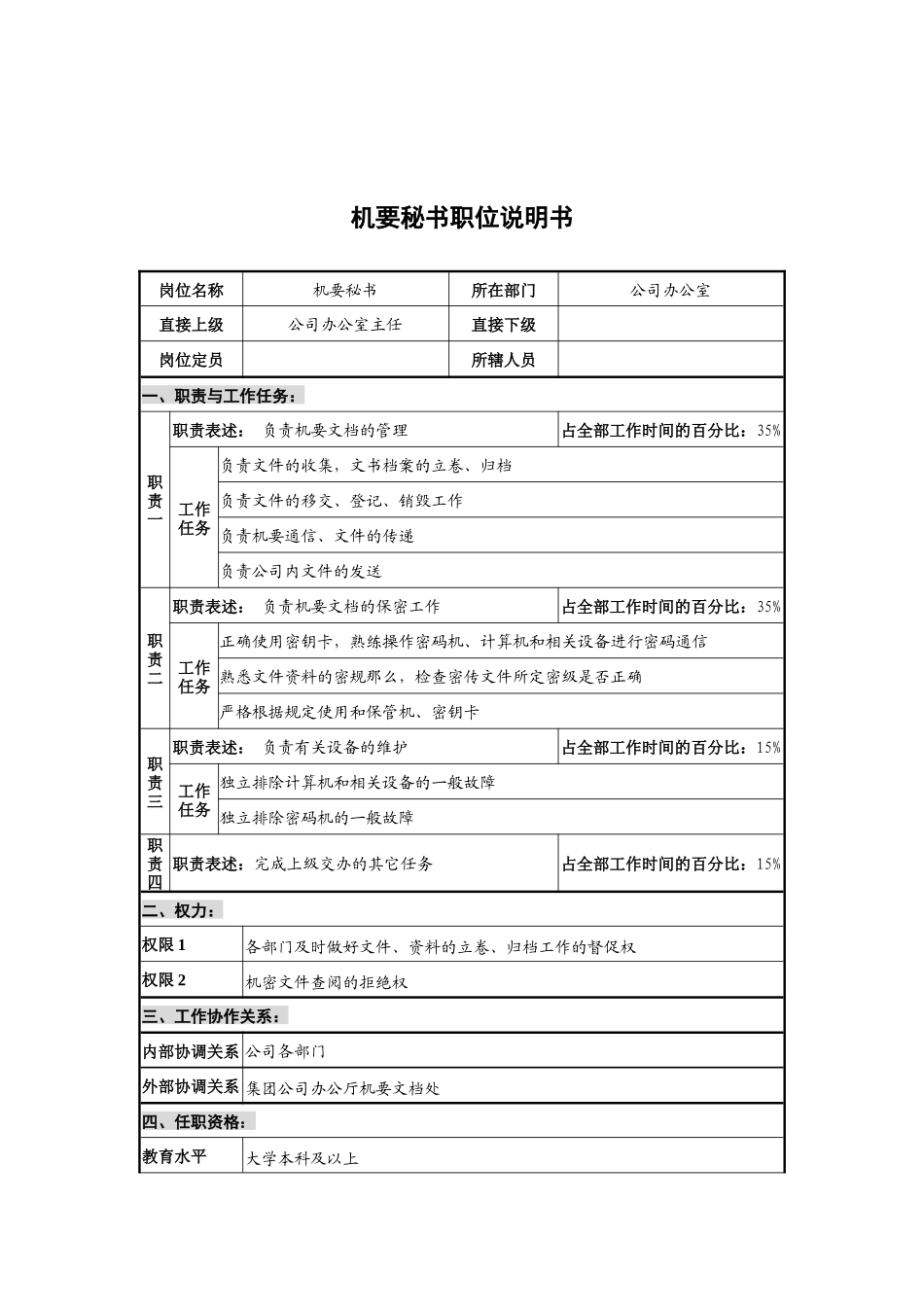 机要秘书职位说明书

| 岗位名称 | 机要秘书 | 所在部门 | 公司办公室 |
|---|---|---|---|
| 直接上级 | 公司办公室主任 | 直接下级 | |
| 岗位定员 | | 所辖人员 | |

一、职责与工作任务：

| 职责一 | 职责表述： 负责机要文档的管理 | | 占全部工作时间的百分比：35% |
|---|---|---|---|
| | 工作任务 | 负责文件的收集，文书档案的立卷、归档 | |
| | | 负责文件的移交、登记、销毁工作 | |
| | | 负责机要通信、文件的传递 | |
| | | 负责公司内文件的发送 | |
| 职责二 | 职责表述： 负责机要文档的保密工作 | | 占全部工作时间的百分比：35% |
| | 工作任务 | 正确使用密钥卡，熟练操作密码机、计算机和相关设备进行密码通信 | |
| | | 熟悉文件资料的密规那么，检查密传文件所定密级是否正确 | |
| | | 严格根据规定使用和保管机、密钥卡 | |
| 职责三 | 职责表述： 负责有关设备的维护 | | 占全部工作时间的百分比：15% |
| | 工作任务 | 独立排除计算机和相关设备的一般故障 | |
| | | 独立排除密码机的一般故障 | |
| 职责四 | 职责表述：完成上级交办的其它任务 | | 占全部工作时间的百分比：15% |

二、权力：

| 权限 1 | 各部门及时做好文件、资料的立卷、归档工作的督促权 |
|---|---|
| 权限 2 | 机密文件查阅的拒绝权 |

三、工作协作关系：

| 内部协调关系 | 公司各部门 |
|---|---|
| 外部协调关系 | 集团公司办公厅机要文档处 |

四、任职资格：

| 教育水平 | 大学本科及以上 |
|---|---|